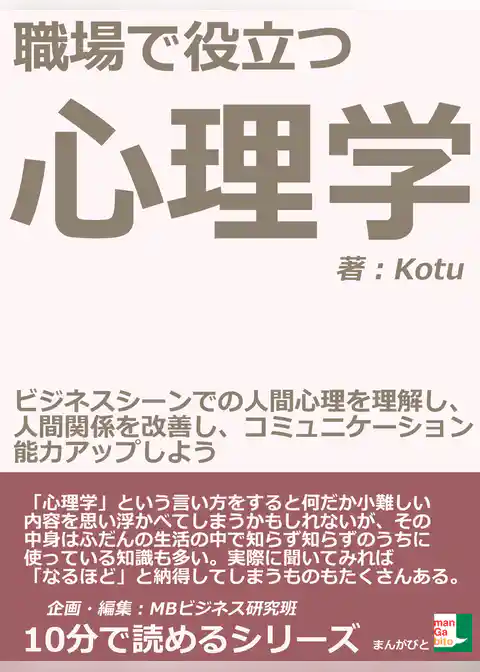 職場で役立つ

心理学

著：Kotu

ビジネスシーンでの人間心理を理解し、人間関係を改善し、コミュニケーション能力アップしよう

「心理学」という言い方をすると何だか小難しい内容を思い浮かべてしまうかもしれないが、その中身はふだんの生活の中で知らず知らずのうちに使っている知識も多い。実際に聞いてみれば「なるほど」と納得してしまうものもたくさんある。

企画・編集：MBビジネス研究班

10分で読めるシリーズ

man Ga bito

まんがびと